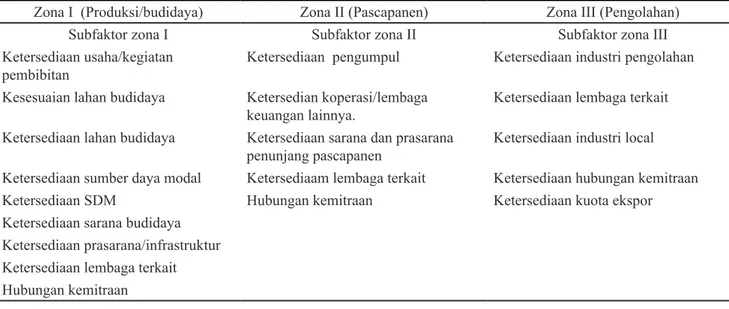 | Zona I (Produksi/budidaya) | Zona II (Pascapanen) | Zona III (Pengolahan) |
|---|---|---|
| Subfaktor zona I | Subfaktor zona II | Subfaktor zona III |
| Ketersediaan usaha/kegiatan pembibitan | Ketersediaan pengumpul | Ketersediaan industri pengolahan |
| Kesesuaian lahan budidaya | Ketersedian koperasi/lembaga keuangan lainnya. | Ketersediaan lembaga terkait |
| Ketersediaan lahan budidaya | Ketersediaan sarana dan prasarana penunjang pascapanen | Ketersediaan industri local |
| Ketersediaan sumber daya modal | Ketersediaam lembaga terkait | Ketersediaan hubungan kemitraan |
| Ketersediaan SDM | Hubungan kemitraan | Ketersediaan kuota ekspor |
| Ketersediaan sarana budidaya | | |
| Ketersediaan prasarana/infrastruktur | | |
| Ketersediaan lembaga terkait | | |
| Hubungan kemitraan | | |